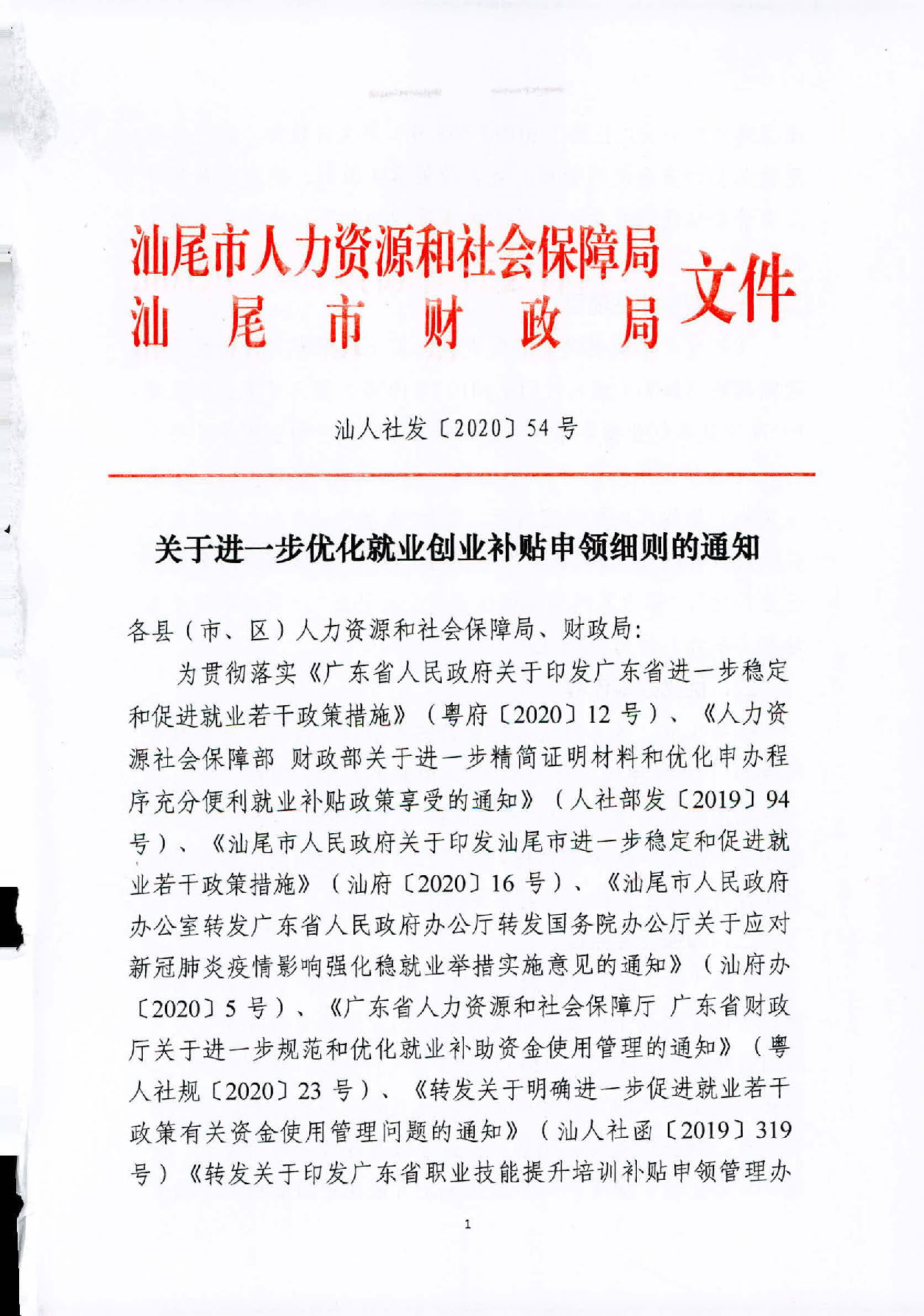 汕尾市人力资源和社会保障局
汕尾市财政局
文件

汕人社发〔2020〕54号

关于进一步优化就业创业补贴申领细则的通知

各县（市、区）人力资源和社会保障局、财政局：

为贯彻落实《广东省人民政府关于印发广东省进一步稳定和促进就业若干政策措施》（粤府〔2020〕12号）、《人力资源社会保障部 财政部关于进一步精简证明材料和优化申办程序充分便利就业补贴政策享受的通知》（人社部发〔2019〕94号）、《汕尾市人民政府关于印发汕尾市进一步稳定和促进就业若干政策措施》（汕府〔2020〕16号）、《汕尾市人民政府办公室转发广东省人民政府办公厅转发国务院办公厅关于应对新冠肺炎疫情影响强化稳就业举措实施意见的通知》（汕府办〔2020〕5号）、《广东省人力资源和社会保障厅 广东省财政厅关于进一步规范和优化就业补助资金使用管理的通知》（粤人社规〔2020〕23号）、《转发关于明确进一步促进就业若干政策有关资金使用管理问题的通知》（汕人社函〔2019〕319号）《转发关于印发广东省职业技能提升培训补贴申领管理办

1